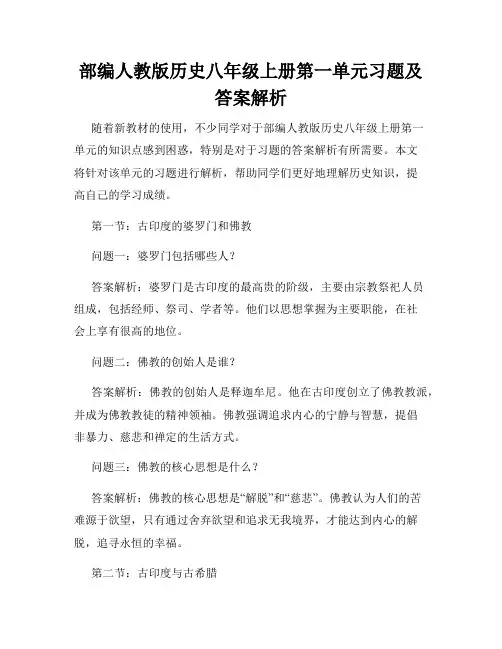 部编人教版历史八年级上册第一单元习题及答案解析

随着新教材的使用，不少同学对于部编人教版历史八年级上册第一单元的知识点感到困惑，特别是对于习题的答案解析有所需要。本文将针对该单元的习题进行解析，帮助同学们更好地理解历史知识，提高自己的学习成绩。

第一节：古印度的婆罗门和佛教

问题一：婆罗门包括哪些人？

答案解析：婆罗门是古印度的最高贵的阶级，主要由宗教祭祀人员组成，包括经师、祭司、学者等。他们以思想掌握为主要职能，在社会上享有很高的地位。

问题二：佛教的创始人是谁？

答案解析：佛教的创始人是释迦牟尼。他在古印度创立了佛教教派，并成为佛教教徒的精神领袖。佛教强调追求内心的宁静与智慧，提倡非暴力、慈悲和禅定的生活方式。

问题三：佛教的核心思想是什么？

答案解析：佛教的核心思想是“解脱”和“慈悲”。佛教认为人们的苦难源于欲望，只有通过舍弃欲望和追求无我境界，才能达到内心的解脱，追寻永恒的幸福。

第二节：古印度与古希腊